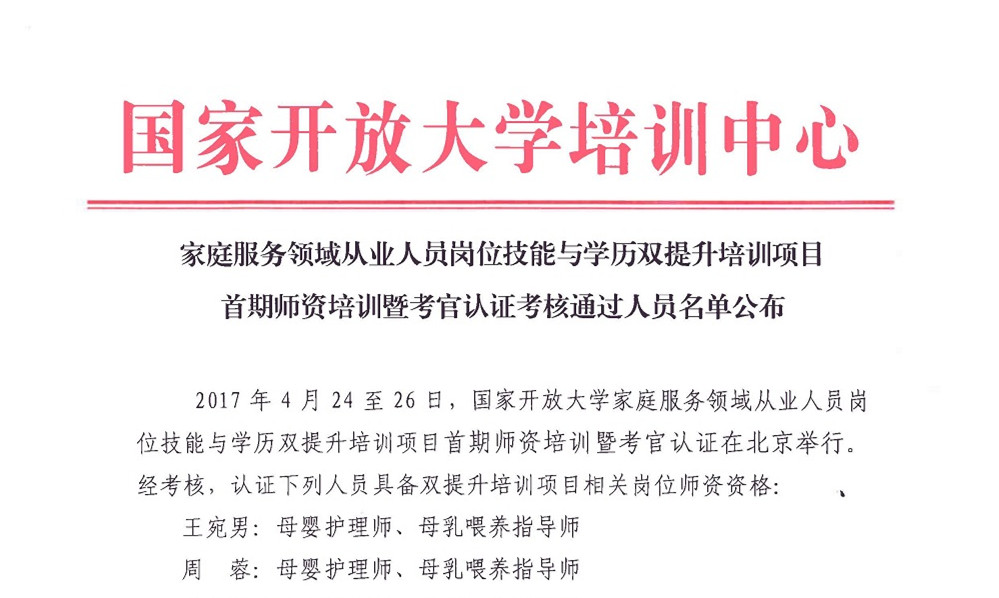 国家开放大学培训中心

家庭服务领域从业人员岗位技能与学历双提升培训项目
首期师资培训暨考官认证考核通过人员名单公布

2017 年 4 月 24 至 26 日，国家开放大学家庭服务领域从业人员岗位技能与学历双提升培训项目首期师资培训暨考官认证在北京举行。经考核，认证下列人员具备双提升培训项目相关岗位师资资格：

王宛男：母婴护理师、母乳喂养指导师

周　蓉：母婴护理师、母乳喂养指导师